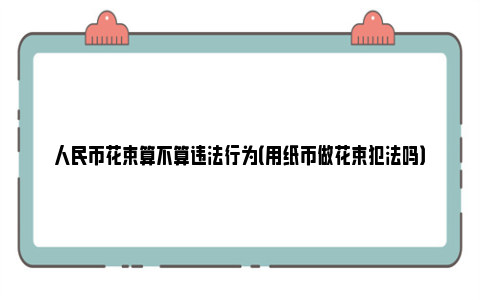 人民币花束算不算违法行为(用纸币做花束犯法吗)